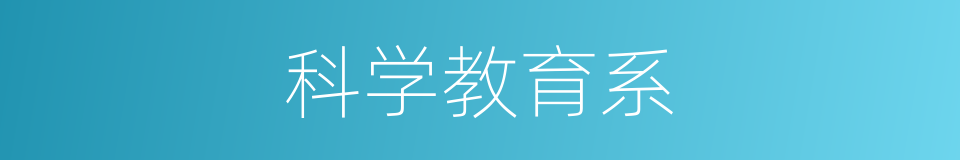 科学教育系